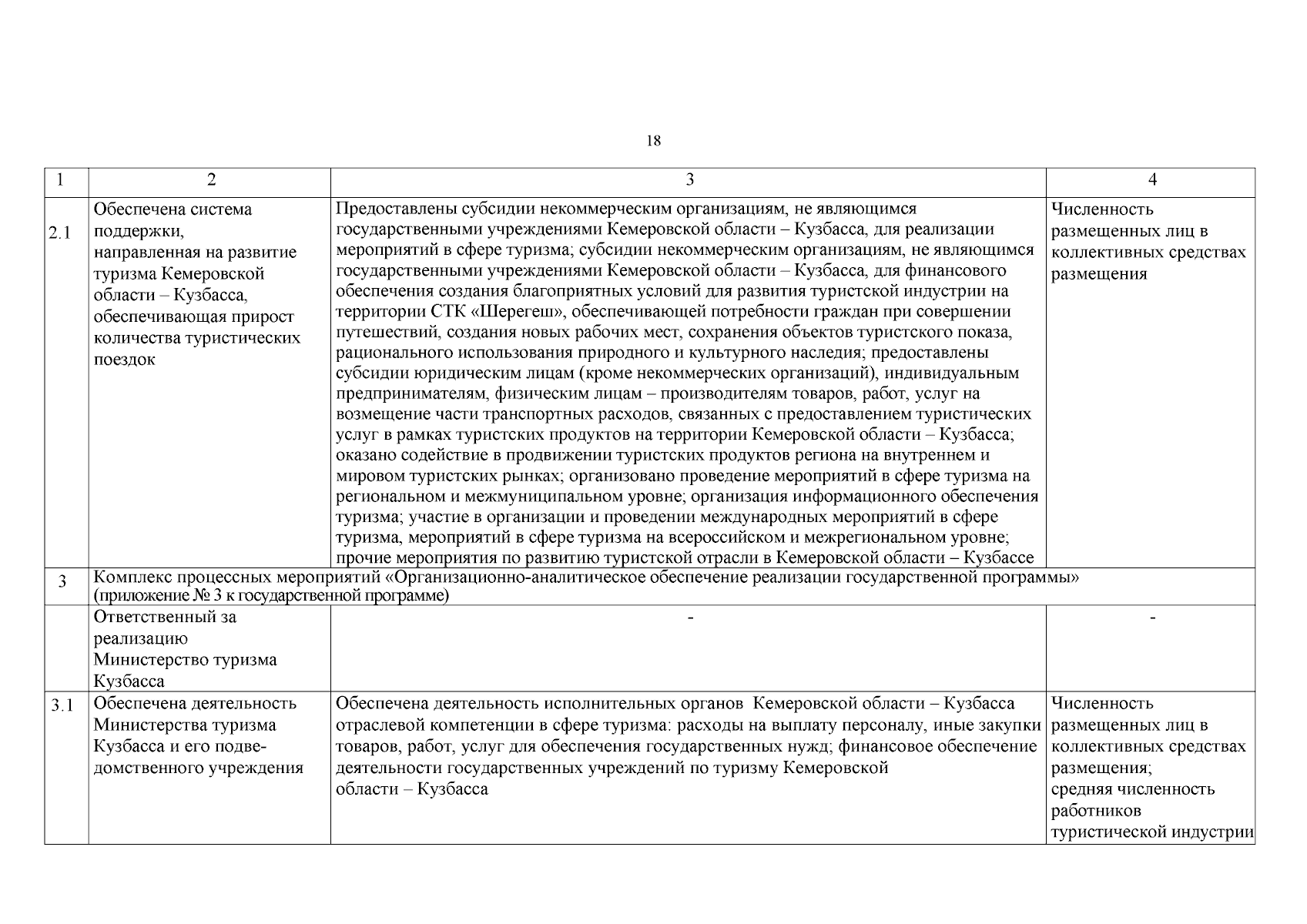 18

| 1 | 2 | 3 | 4 |
|---|---|---|---|
| 2.1 | Обеспечена система поддержки, направленная на развитие туризма Кемеровской области – Кузбасса, обеспечивающая прирост количества туристических поездок | Предоставлены субсидии некоммерческим организациям, не являющимся государственными учреждениями Кемеровской области – Кузбасса, для реализации мероприятий в сфере туризма; субсидии некоммерческим организациям, не являющимся государственными учреждениями Кемеровской области – Кузбасса, для финансового обеспечения создания благоприятных условий для развития туристской индустрии на территории СТК «Шерегеш», обеспечивающей потребности граждан при совершении путешествий, создания новых рабочих мест, сохранения объектов туристского показа, рационального использования природного и культурного наследия; предоставлены субсидии юридическим лицам (кроме некоммерческих организаций), индивидуальным предпринимателям, физическим лицам – производителям товаров, работ, услуг на возмещение части транспортных расходов, связанных с предоставлением туристических услуг в рамках туристских продуктов на территории Кемеровской области – Кузбасса; оказано содействие в продвижении туристских продуктов региона на внутреннем и мировом туристских рынках; организовано проведение мероприятий в сфере туризма на региональном и межмуниципальном уровне; организация информационного обеспечения туризма; участие в организации и проведении международных мероприятий в сфере туризма, мероприятий в сфере туризма на всероссийском и межрегиональном уровне; прочие мероприятия по развитию туристской отрасли в Кемеровской области – Кузбассе | Численность размещенных лиц в коллективных средствах размещения |
| 3 | Комплекс процессных мероприятий «Организационно-аналитическое обеспечение реализации государственной программы» (приложение № 3 к государственной программе) | | |
| | Ответственный за реализацию Министерство туризма Кузбасса | - | - |
| 3.1 | Обеспечена деятельность Министерства туризма Кузбасса и его подведомственного учреждения | Обеспечена деятельность исполнительных органов Кемеровской области – Кузбасса отраслевой компетенции в сфере туризма: расходы на выплату персоналу, иные закупки товаров, работ, услуг для обеспечения государственных нужд; финансовое обеспечение деятельности государственных учреждений по туризму Кемеровской области – Кузбасса | Численность размещенных лиц в коллективных средствах размещения; средняя численность работников туристической индустрии |